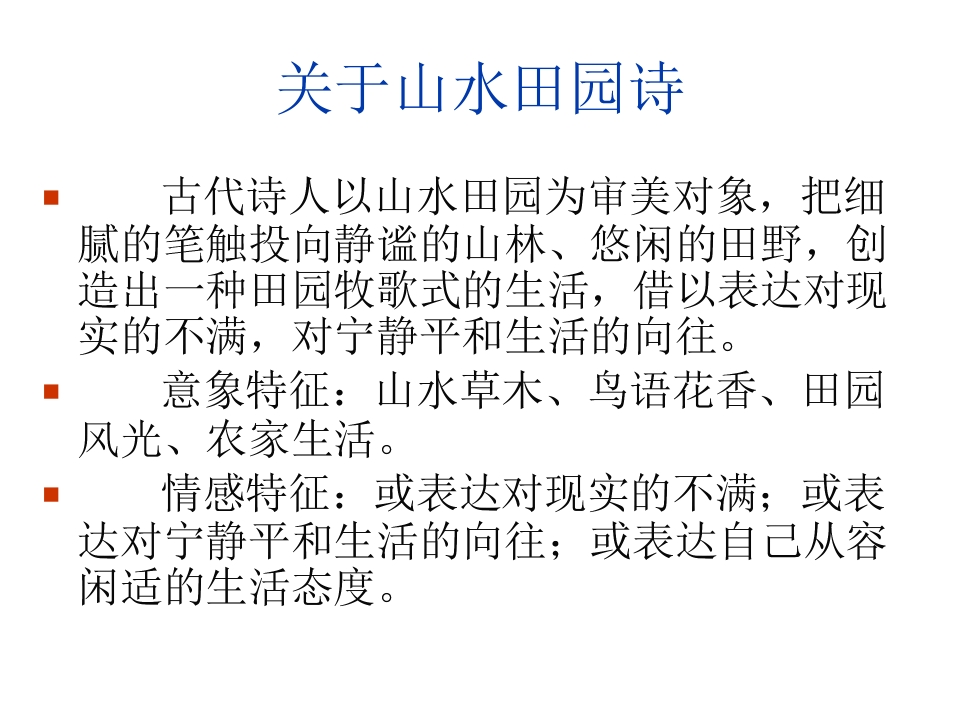 关于山水田园诗

• 古代诗人以山水田园为审美对象，把细腻的笔触投向静谧的山林、悠闲的田野，创造出一种田园牧歌式的生活，借以表达对现实的不满，对宁静平和生活的向往。

• 意象特征：山水草木、鸟语花香、田园风光、农家生活。

• 情感特征：或表达对现实的不满；或表达对宁静平和生活的向往；或表达自己从容闲适的生活态度。